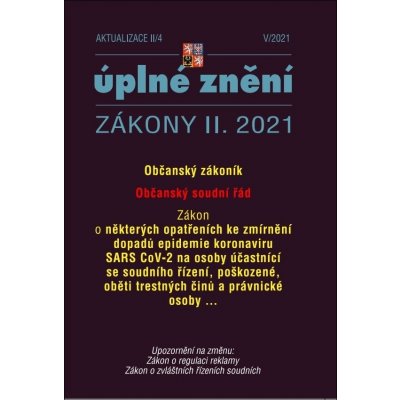 AKTUALIZACE II/4 V/2021

úplné znění

ZÁKONY II. 2021

Občanský zákoník

Občanský soudní řád

Zákon o některých opatřeních ke zmírnění dopadů epidemie koronaviru SARS CoV-2 na osoby účastnící se soudního řízení, poškozené, oběti trestných činů a právnické osoby ...

Upozornění na změnu:
Zákon o regulaci reklamy
Zákon o zvláštních řízeních soudních